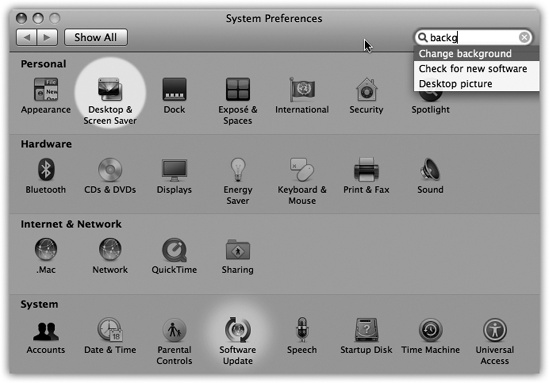 System Preferences

Show All

backg

Change background
Check for new software
Desktop picture

Personal

Appearance
Desktop & Screen Saver
Dock
Exposé & Spaces
International
Security
Spotlight

Hardware

Bluetooth
CDs & DVDs
Displays
Energy Saver
Keyboard & Mouse
Print & Fax
Sound

Internet & Network

.Mac
Network
QuickTime
Sharing

System

Accounts
Date & Time
Parental Controls
Software Update
Speech
Startup Disk
Time Machine
Universal Access